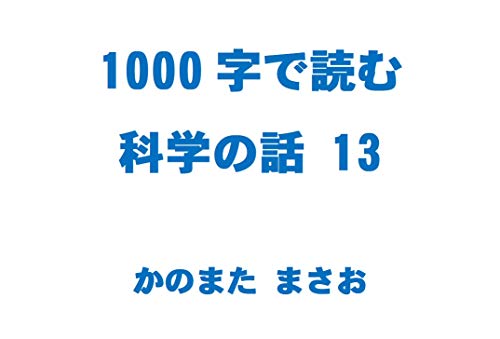 1000 字で読む
科学の話 13

かのまた まさお